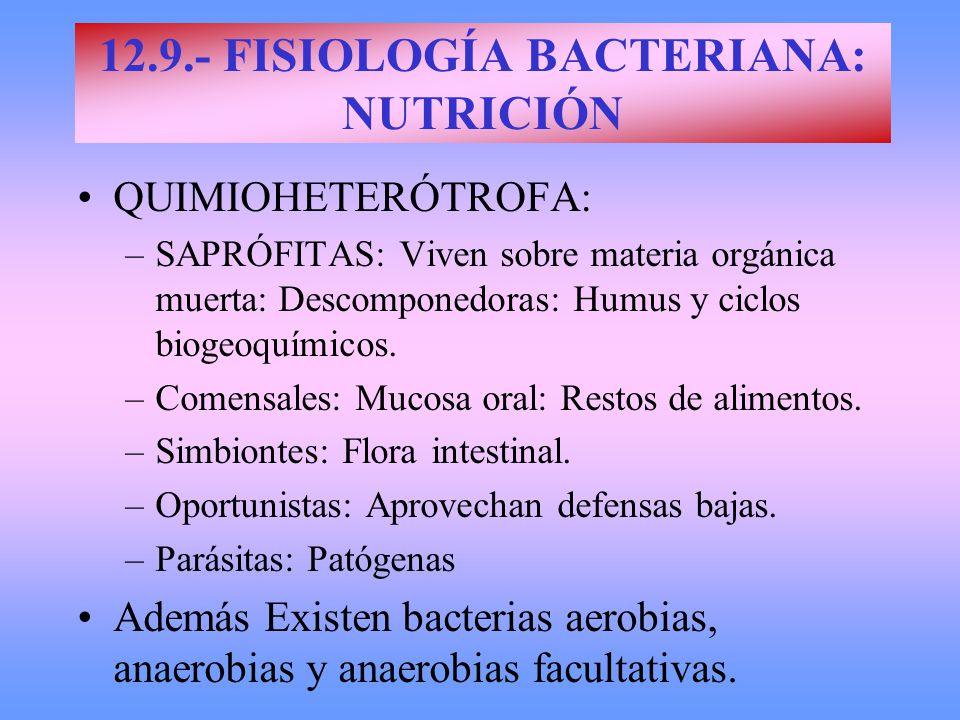 12.9.- FISIOLOGÍA BACTERIANA: NUTRICIÓN

• QUIMIOHETERÓTROFA:
– SAPRÓFITAS: Viven sobre materia orgánica muerta: Descomponedoras: Humus y ciclos biogeoquímicos.
– Comensales: Mucosa oral: Restos de alimentos.
– Simbiontes: Flora intestinal.
– Oportunistas: Aprovechan defensas bajas.
– Parásitas: Patógenas

• Además Existen bacterias aerobias, anaerobias y anaerobias facultativas.